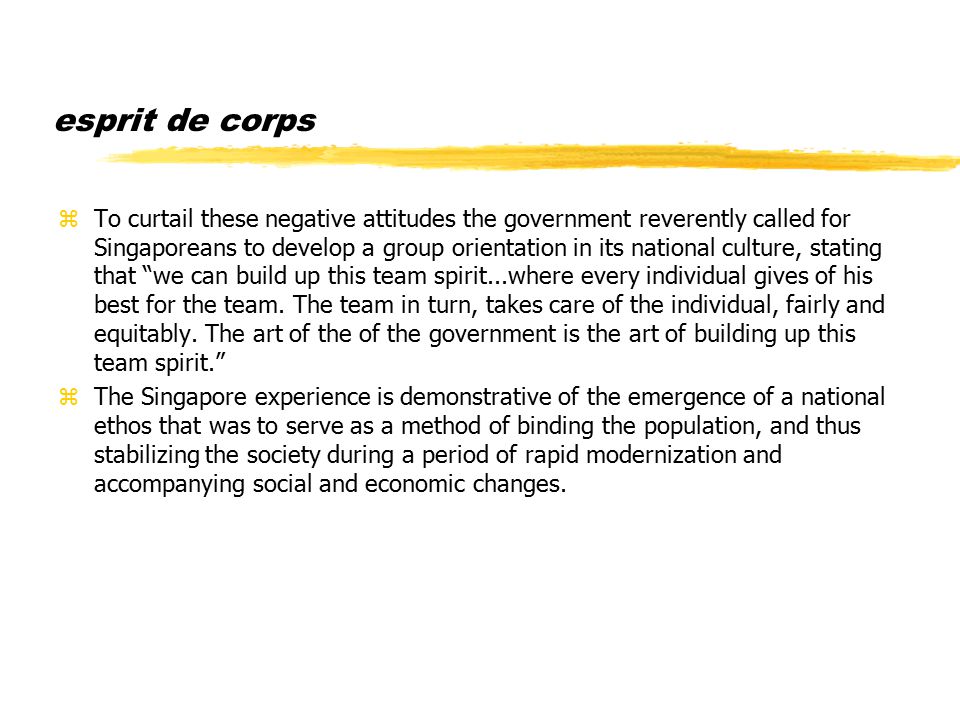 esprit de corps

⌘ To curtail these negative attitudes the government reverently called for Singaporeans to develop a group orientation in its national culture, stating that “we can build up this team spirit...where every individual gives of his best for the team. The team in turn, takes care of the individual, fairly and equitably. The art of the of the government is the art of building up this team spirit.”

⌘ The Singapore experience is demonstrative of the emergence of a national ethos that was to serve as a method of binding the population, and thus stabilizing the society during a period of rapid modernization and accompanying social and economic changes.